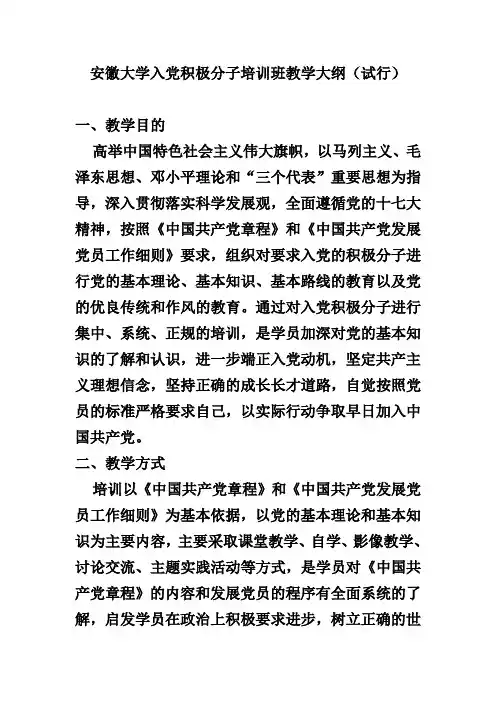 安徽大学入党积极分子培训班教学大纲（试行）

一、教学目的

高举中国特色社会主义伟大旗帜，以马列主义、毛泽东思想、邓小平理论和“三个代表”重要思想为指导，深入贯彻落实科学发展观，全面遵循党的十七大精神，按照《中国共产党章程》和《中国共产党发展党员工作细则》要求，组织对要求入党的积极分子进行党的基本理论、基本知识、基本路线的教育以及党的优良传统和作风的教育。通过对入党积极分子进行集中、系统、正规的培训，是学员加深对党的基本知识的了解和认识，进一步端正入党动机，坚定共产主义理想信念，坚持正确的成长长才道路，自觉按照党员的标准严格要求自己，以实际行动争取早日加入中国共产党。

二、教学方式

培训以《中国共产党章程》和《中国共产党发展党员工作细则》为基本依据，以党的基本理论和基本知识为主要内容，主要采取课堂教学、自学、影像教学、讨论交流、主题实践活动等方式，是学员对《中国共产党章程》的内容和发展党员的程序有全面系统的了解，启发学员在政治上积极要求进步，树立正确的世